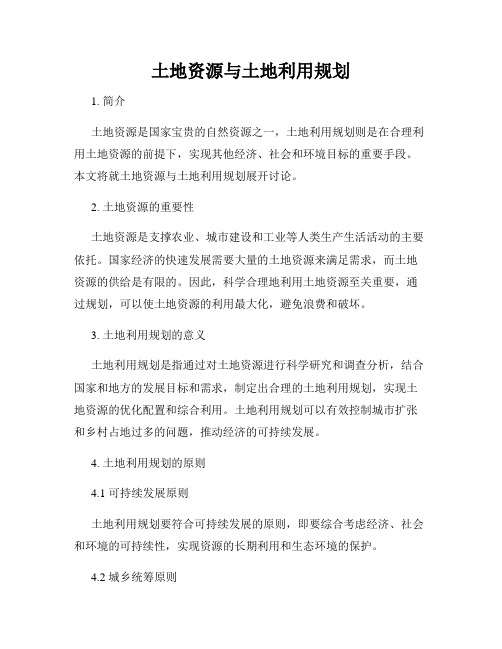 土地资源与土地利用规划

1. 简介

土地资源是国家宝贵的自然资源之一，土地利用规划则是在合理利用土地资源的前提下，实现其他经济、社会和环境目标的重要手段。本文将就土地资源与土地利用规划展开讨论。

2. 土地资源的重要性

土地资源是支撑农业、城市建设和工业等人类生产生活活动的主要依托。国家经济的快速发展需要大量的土地资源来满足需求，而土地资源的供给是有限的。因此，科学合理地利用土地资源至关重要，通过规划，可以使土地资源的利用最大化，避免浪费和破坏。

3. 土地利用规划的意义

土地利用规划是指通过对土地资源进行科学研究和调查分析，结合国家和地方的发展目标和需求，制定出合理的土地利用规划，实现土地资源的优化配置和综合利用。土地利用规划可以有效控制城市扩张和乡村占地过多的问题，推动经济的可持续发展。

4. 土地利用规划的原则

4.1 可持续发展原则

土地利用规划要符合可持续发展的原则，即要综合考虑经济、社会和环境的可持续性，实现资源的长期利用和生态环境的保护。

4.2 城乡统筹原则